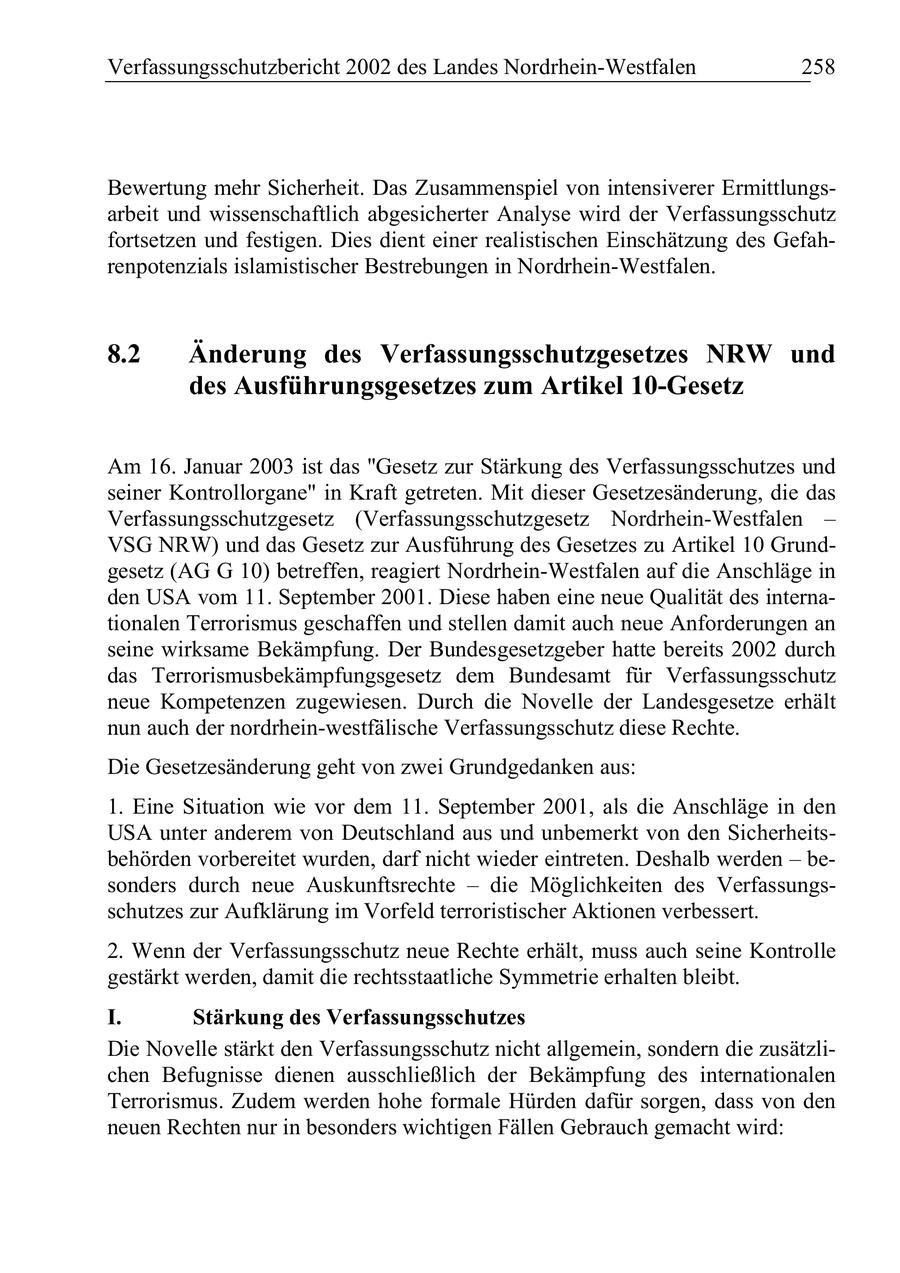 Verfassungsschutzbericht 2002 des Landes Nordrhein-Westfalen 258

Bewertung mehr Sicherheit. Das Zusammenspiel von intensiverer Ermittlungsarbeit und wissenschaftlich abgesicherter Analyse wird der Verfassungsschutz fortsetzen und festigen. Dies dient einer realistischen Einschätzung des Gefahrenpotenzials islamistischer Bestrebungen in Nordrhein-Westfalen.

8.2 Änderung des Verfassungsschutzgesetzes NRW und des Ausführungsgesetzes zum Artikel 10-Gesetz

Am 16. Januar 2003 ist das "Gesetz zur Stärkung des Verfassungsschutzes und seiner Kontrollorgane" in Kraft getreten. Mit dieser Gesetzesänderung, die das Verfassungsschutzgesetz (Verfassungsschutzgesetz Nordrhein-Westfalen – VSG NRW) und das Gesetz zur Ausführung des Gesetzes zu Artikel 10 Grundgesetz (AG G 10) betreffen, reagiert Nordrhein-Westfalen auf die Anschläge in den USA vom 11. September 2001. Diese haben eine neue Qualität des internationalen Terrorismus geschaffen und stellen damit auch neue Anforderungen an seine wirksame Bekämpfung. Der Bundesgesetzgeber hatte bereits 2002 durch das Terrorismusbekämpfungsgesetz dem Bundesamt für Verfassungsschutz neue Kompetenzen zugewiesen. Durch die Novelle der Landesgesetze erhält nun auch der nordrhein-westfälische Verfassungsschutz diese Rechte.

Die Gesetzesänderung geht von zwei Grundgedanken aus:

1. Eine Situation wie vor dem 11. September 2001, als die Anschläge in den USA unter anderem von Deutschland aus und unbemerkt von den Sicherheitsbehörden vorbereitet wurden, darf nicht wieder eintreten. Deshalb werden – besonders durch neue Auskunftsrechte – die Möglichkeiten des Verfassungsschutzes zur Aufklärung im Vorfeld terroristischer Aktionen verbessert.

2. Wenn der Verfassungsschutz neue Rechte erhält, muss auch seine Kontrolle gestärkt werden, damit die rechtsstaatliche Symmetrie erhalten bleibt.

I. Stärkung des Verfassungsschutzes

Die Novelle stärkt den Verfassungsschutz nicht allgemein, sondern die zusätzlichen Befugnisse dienen ausschließlich der Bekämpfung des internationalen Terrorismus. Zudem werden hohe formale Hürden dafür sorgen, dass von den neuen Rechten nur in besonders wichtigen Fällen Gebrauch gemacht wird: